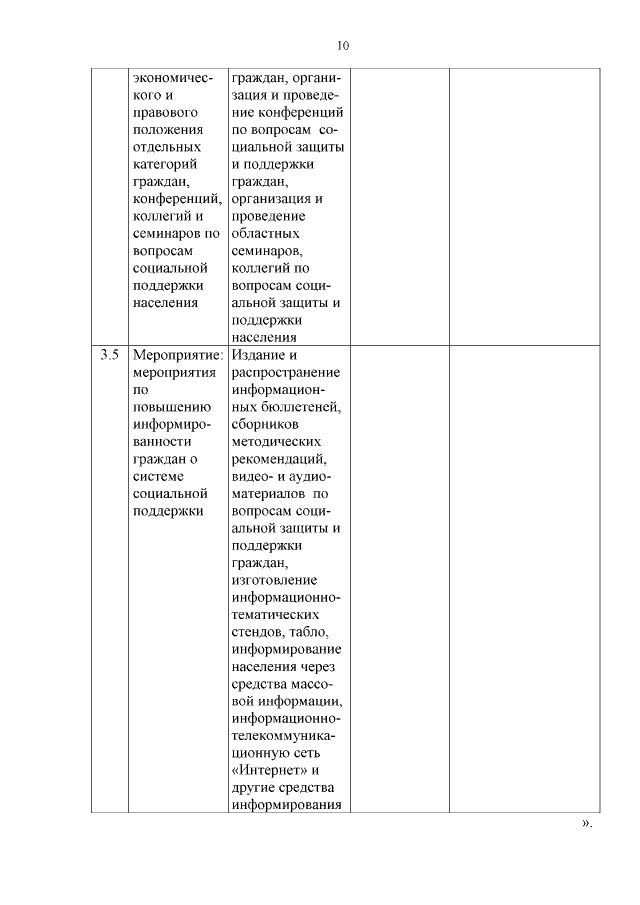 10

|  |  |  |  |  |
|---|---|---|---|---|
|  | экономического и правового положения отдельных категорий граждан, конференций, коллегий и семинаров по вопросам социальной поддержки населения | граждан, организация и проведение конференций по вопросам социальной защиты и поддержки граждан, организация и проведение областных семинаров, коллегий по вопросам социальной защиты и поддержки населения |  |  |
| 3.5 | Мероприятие: мероприятия по повышению информированности граждан о системе социальной поддержки | Издание и распространение информационных бюллетеней, сборников методических рекомендаций, видео- и аудиоматериалов по вопросам социальной защиты и поддержки граждан, изготовление информационно-тематических стендов, табло, информирование населения через средства массовой информации, информационно-телекоммуникационную сеть «Интернет» и другие средства информирования |  |  |

».